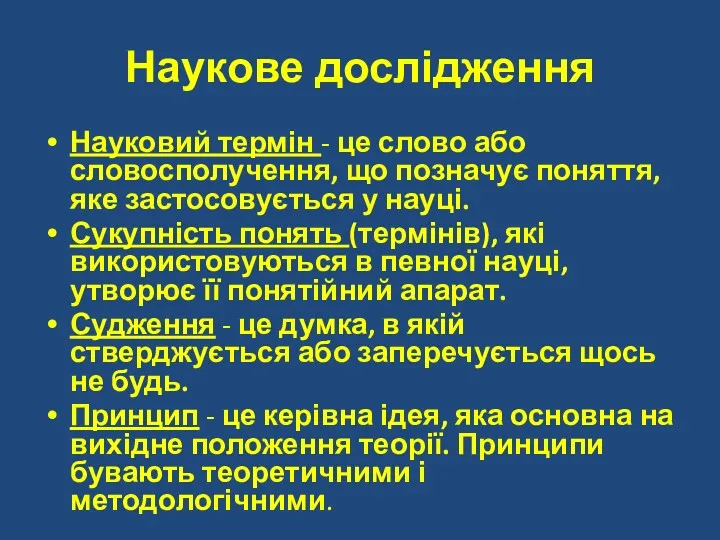 Наукове дослідження

• Науковий термін - це слово або словосполучення, що позначує поняття, яке застосовується у науці.
• Сукупність понять (термінів), які використовуються в певної науці, утворює її понятійний апарат.
• Судження - це думка, в якій стверджується або заперечується щось не будь.
• Принцип - це керівна ідея, яка основна на вихідне положення теорії. Принципи бувають теоретичними і методологічними.